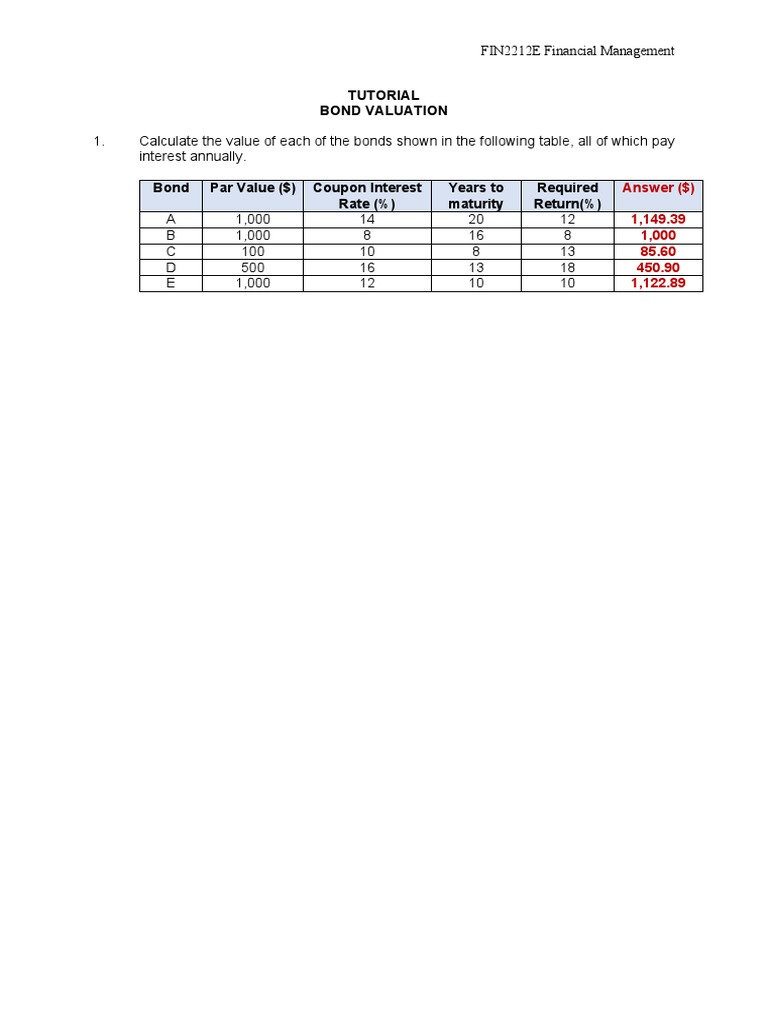 FIN2212E Financial Management

TUTORIAL
BOND VALUATION

1. Calculate the value of each of the bonds shown in the following table, all of which pay interest annually.

| Bond | Par Value ($) | Coupon Interest Rate (%) | Years to maturity | Required Return(%) | Answer ($) |
|---|---|---|---|---|---|
| A | 1,000 | 14 | 20 | 12 | 1,149.39 |
| B | 1,000 | 8 | 16 | 8 | 1,000 |
| C | 100 | 10 | 8 | 13 | 85.60 |
| D | 500 | 16 | 13 | 18 | 450.90 |
| E | 1,000 | 12 | 10 | 10 | 1,122.89 |